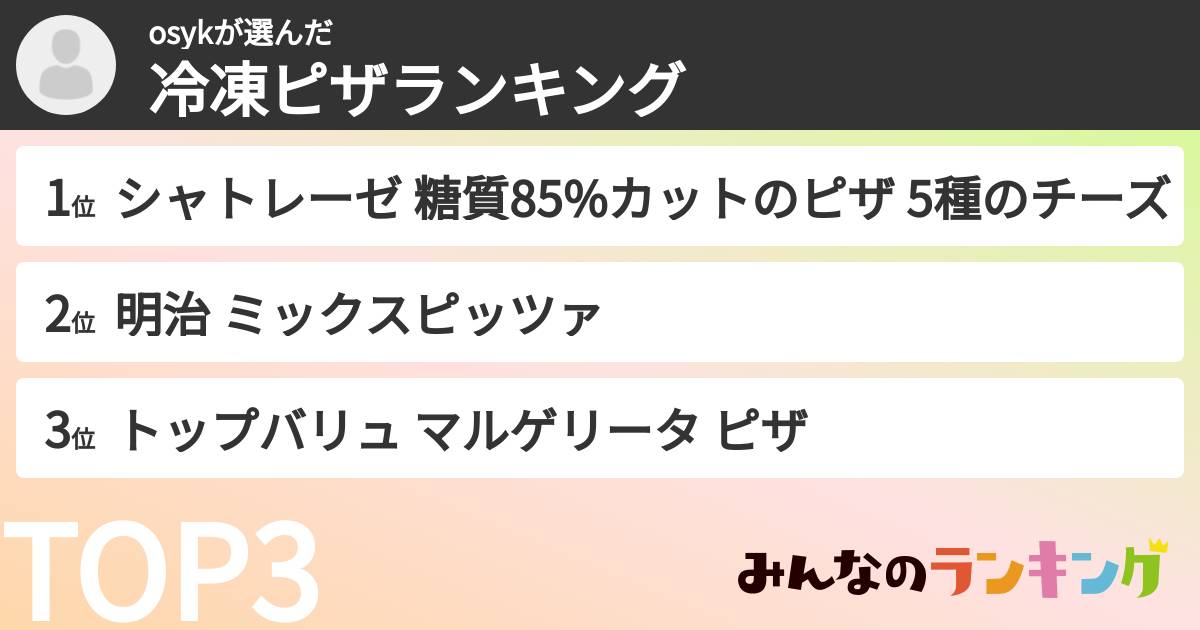 osykが選んだ
冷凍ピザランキング

1位 シャトレーゼ 糖質85%カットのピザ 5種のチーズ

2位 明治 ミックスピッツァ

3位 トップバリュ マルゲリータ ピザ

TOP3

みんなのランキング